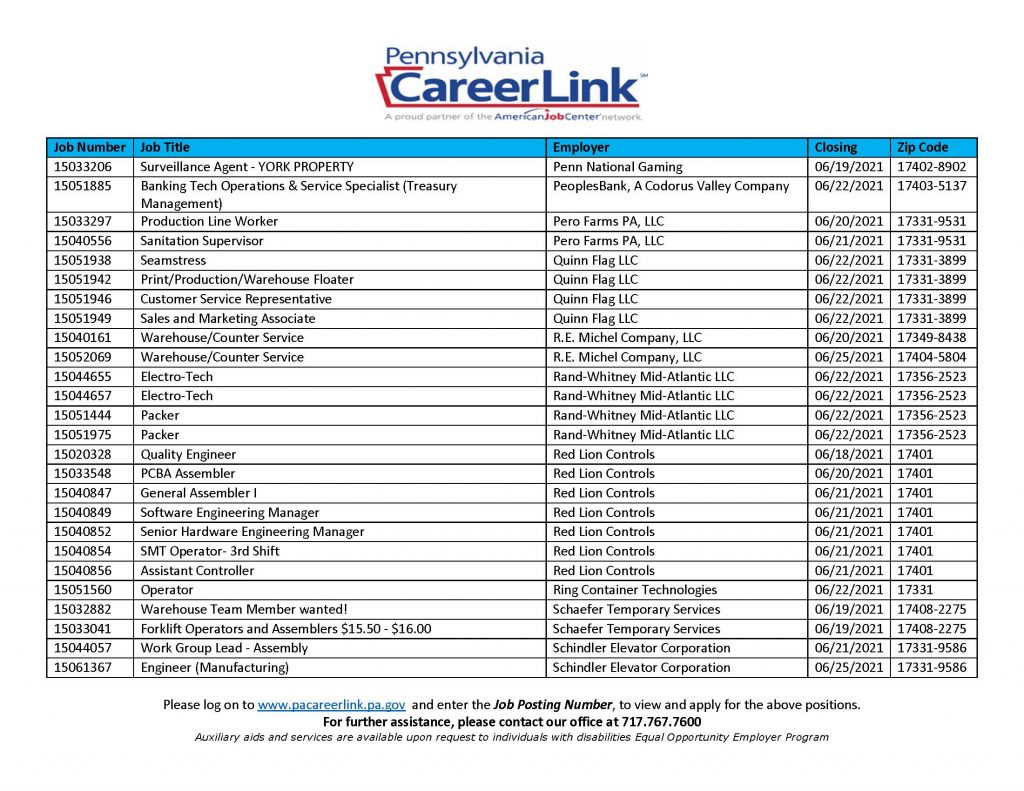 Pennsylvania
CareerLink℠
A proud partner of the AmericanJobCenter network

| Job Number | Job Title | Employer | Closing | Zip Code |
|---|---|---|---|---|
| 15033206 | Surveillance Agent - YORK PROPERTY | Penn National Gaming | 06/19/2021 | 17402-8902 |
| 15051885 | Banking Tech Operations & Service Specialist (Treasury Management) | PeoplesBank, A Codorus Valley Company | 06/22/2021 | 17403-5137 |
| 15033297 | Production Line Worker | Pero Farms PA, LLC | 06/20/2021 | 17331-9531 |
| 15040556 | Sanitation Supervisor | Pero Farms PA, LLC | 06/21/2021 | 17331-9531 |
| 15051938 | Seamstress | Quinn Flag LLC | 06/22/2021 | 17331-3899 |
| 15051942 | Print/Production/Warehouse Floater | Quinn Flag LLC | 06/22/2021 | 17331-3899 |
| 15051946 | Customer Service Representative | Quinn Flag LLC | 06/22/2021 | 17331-3899 |
| 15051949 | Sales and Marketing Associate | Quinn Flag LLC | 06/22/2021 | 17331-3899 |
| 15040161 | Warehouse/Counter Service | R.E. Michel Company, LLC | 06/20/2021 | 17349-8438 |
| 15052069 | Warehouse/Counter Service | R.E. Michel Company, LLC | 06/25/2021 | 17404-5804 |
| 15044655 | Electro-Tech | Rand-Whitney Mid-Atlantic LLC | 06/22/2021 | 17356-2523 |
| 15044657 | Electro-Tech | Rand-Whitney Mid-Atlantic LLC | 06/22/2021 | 17356-2523 |
| 15051444 | Packer | Rand-Whitney Mid-Atlantic LLC | 06/22/2021 | 17356-2523 |
| 15051975 | Packer | Rand-Whitney Mid-Atlantic LLC | 06/22/2021 | 17356-2523 |
| 15020328 | Quality Engineer | Red Lion Controls | 06/18/2021 | 17401 |
| 15033548 | PCBA Assembler | Red Lion Controls | 06/20/2021 | 17401 |
| 15040847 | General Assembler I | Red Lion Controls | 06/21/2021 | 17401 |
| 15040849 | Software Engineering Manager | Red Lion Controls | 06/21/2021 | 17401 |
| 15040852 | Senior Hardware Engineering Manager | Red Lion Controls | 06/21/2021 | 17401 |
| 15040854 | SMT Operator- 3rd Shift | Red Lion Controls | 06/21/2021 | 17401 |
| 15040856 | Assistant Controller | Red Lion Controls | 06/21/2021 | 17401 |
| 15051560 | Operator | Ring Container Technologies | 06/22/2021 | 17331 |
| 15032882 | Warehouse Team Member wanted! | Schaefer Temporary Services | 06/19/2021 | 17408-2275 |
| 15033041 | Forklift Operators and Assemblers $15.50 - $16.00 | Schaefer Temporary Services | 06/19/2021 | 17408-2275 |
| 15044057 | Work Group Lead - Assembly | Schindler Elevator Corporation | 06/21/2021 | 17331-9586 |
| 15061367 | Engineer (Manufacturing) | Schindler Elevator Corporation | 06/25/2021 | 17331-9586 |

Please log on to www.pacareerlink.pa.gov and enter the Job Posting Number, to view and apply for the above positions.
For further assistance, please contact our office at 717.767.7600
Auxiliary aids and services are available upon request to individuals with disabilities Equal Opportunity Employer Program